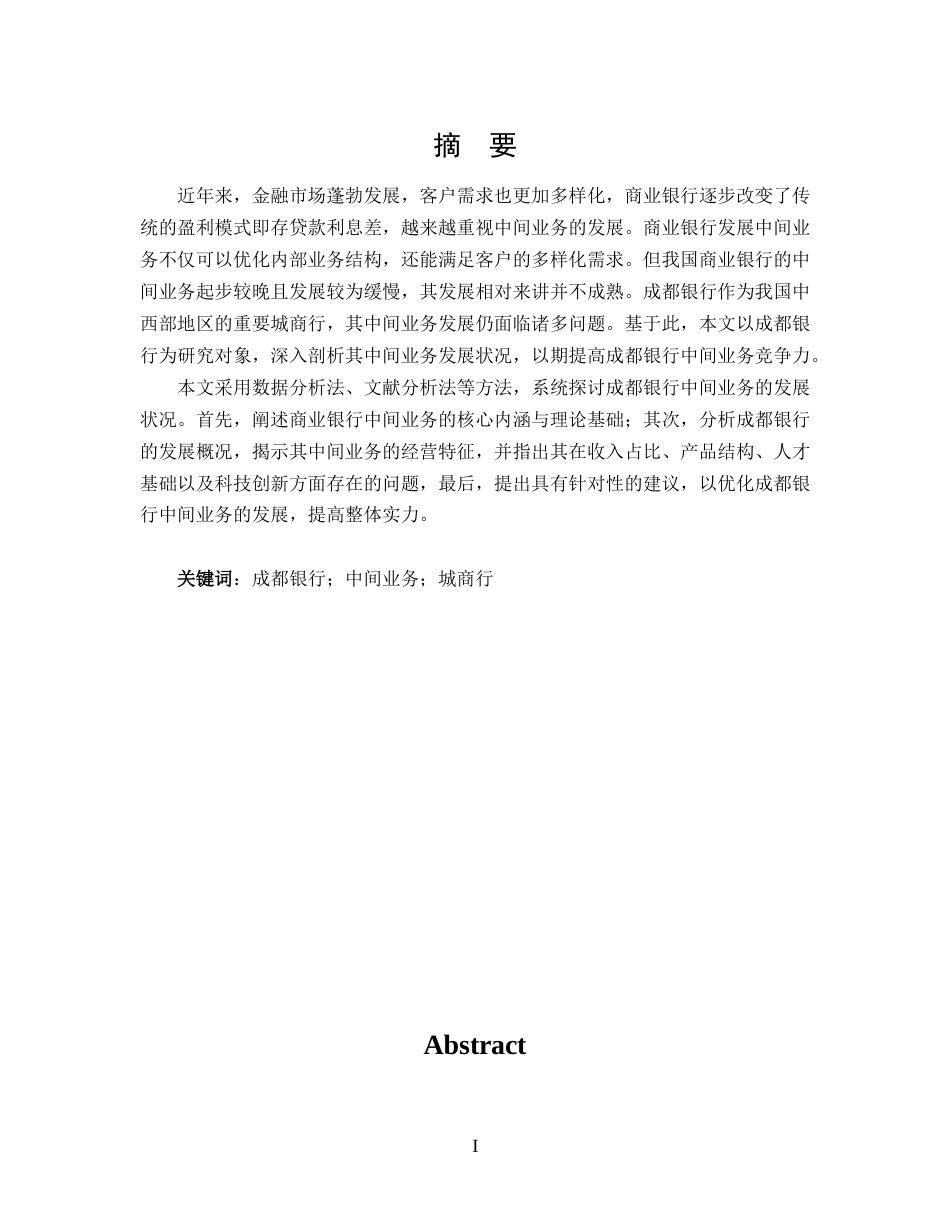 摘　要

近年来，金融市场蓬勃发展，客户需求也更加多样化，商业银行逐步改变了传统的盈利模式即存贷款利息差，越来越重视中间业务的发展。商业银行发展中间业务不仅可以优化内部业务结构，还能满足客户的多样化需求。但我国商业银行的中间业务起步较晚且发展较为缓慢，其发展相对来讲并不成熟。成都银行作为我国中西部地区的重要城商行，其中间业务发展仍面临诸多问题。基于此，本文以成都银行为研究对象，深入剖析其中间业务发展状况，以期提高成都银行中间业务竞争力。

本文采用数据分析法、文献分析法等方法，系统探讨成都银行中间业务的发展状况。首先，阐述商业银行中间业务的核心内涵与理论基础；其次，分析成都银行的发展概况，揭示其中间业务的经营特征，并指出其在收入占比、产品结构、人才基础以及科技创新方面存在的问题，最后，提出具有针对性的建议，以优化成都银行中间业务的发展，提高整体实力。

关键词：成都银行；中间业务；城商行

Abstract

I